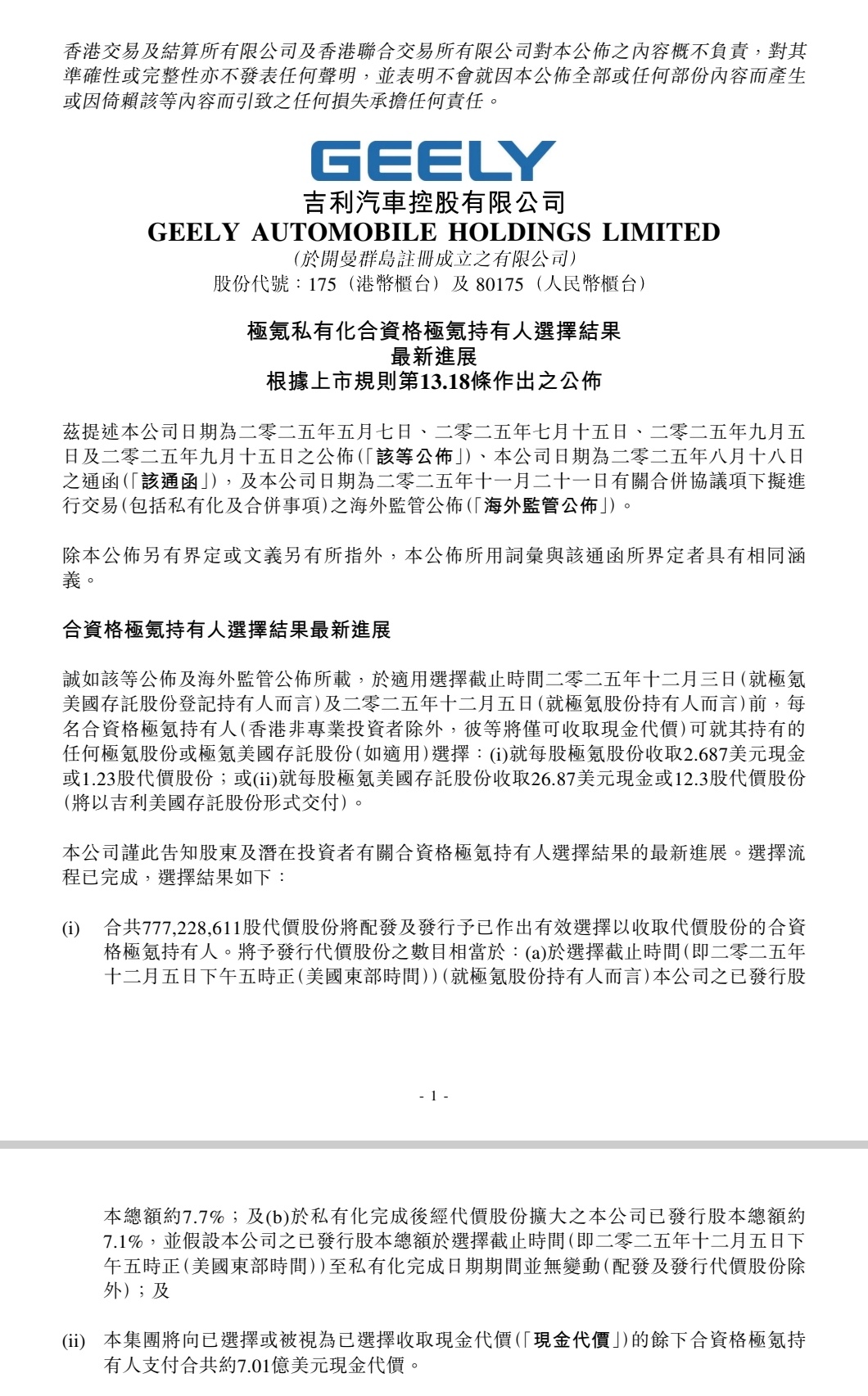 香港交易及結算所有限公司及香港聯合交易所有限公司對本公佈之內容概不負責，對其準確性或完整性亦不發表任何聲明，並表明不會就因本公佈全部或任何部份內容而產生或因倚賴該等內容而引致之任何損失承擔任何責任。

GEELY
吉利汽車控股有限公司
GEELY AUTOMOBILE HOLDINGS LIMITED
(於開曼群島註冊成立之有限公司)
股份代號：175（港幣櫃台）及 80175（人民幣櫃台）

極氪私有化合資格極氪持有人選擇結果
最新進展
根據上市規則第13.18條作出之公佈

茲提述本公司日期為二零二五年五月七日、二零二五年七月十五日、二零二五年九月五日及二零二五年九月十五日之公佈(「該等公佈」)、本公司日期為二零二五年八月十八日之通函(「該通函」)，及本公司日期為二零二五年十一月二十一日有關合併協議項下擬進行交易(包括私有化及合併事項)之海外監管公佈(「海外監管公佈」)。

除本公佈另有界定或文義另有所指外，本公佈所用詞彙與該通函所界定者具有相同涵義。

合資格極氪持有人選擇結果最新進展

誠如該等公佈及海外監管公佈所載，於適用選擇截止時間二零二五年十二月三日(就極氪美國存託股份登記持有人而言)及二零二五年十二月五日(就極氪股份持有人而言)前，每名合資格極氪持有人(香港非專業投資者除外，彼等將僅可收取現金代價)可就其持有的任何極氪股份或極氪美國存託股份(如適用)選擇：(i)就每股極氪股份收取2.687美元現金或1.23股代價股份；或(ii)就每股極氪美國存託股份收取26.87美元現金或12.3股代價股份(將以吉利美國存託股份形式交付)。

本公司謹此告知股東及潛在投資者有關合資格極氪持有人選擇結果的最新進展。選擇流程已完成，選擇結果如下：

(i) 合共777,228,611股代價股份將配發及發行予已作出有效選擇以收取代價股份的合資格極氪持有人。將予發行代價股份之數目相當於：(a)於選擇截止時間(即二零二五年十二月五日下午五時正(美國東部時間))(就極氪股份持有人而言)本公司之已發行股

- 1 -

本總額約7.7%；及(b)於私有化完成後經代價股份擴大之本公司已發行股本總額約7.1%，並假設本公司之已發行股本總額於選擇截止時間(即二零二五年十二月五日下午五時正(美國東部時間))至私有化完成日期期間並無變動(配發及發行代價股份除外)；及

(ii) 本集團將向已選擇或被視為已選擇收取現金代價(「現金代價」)的餘下合資格極氪持有人支付合共約7.01億美元現金代價。